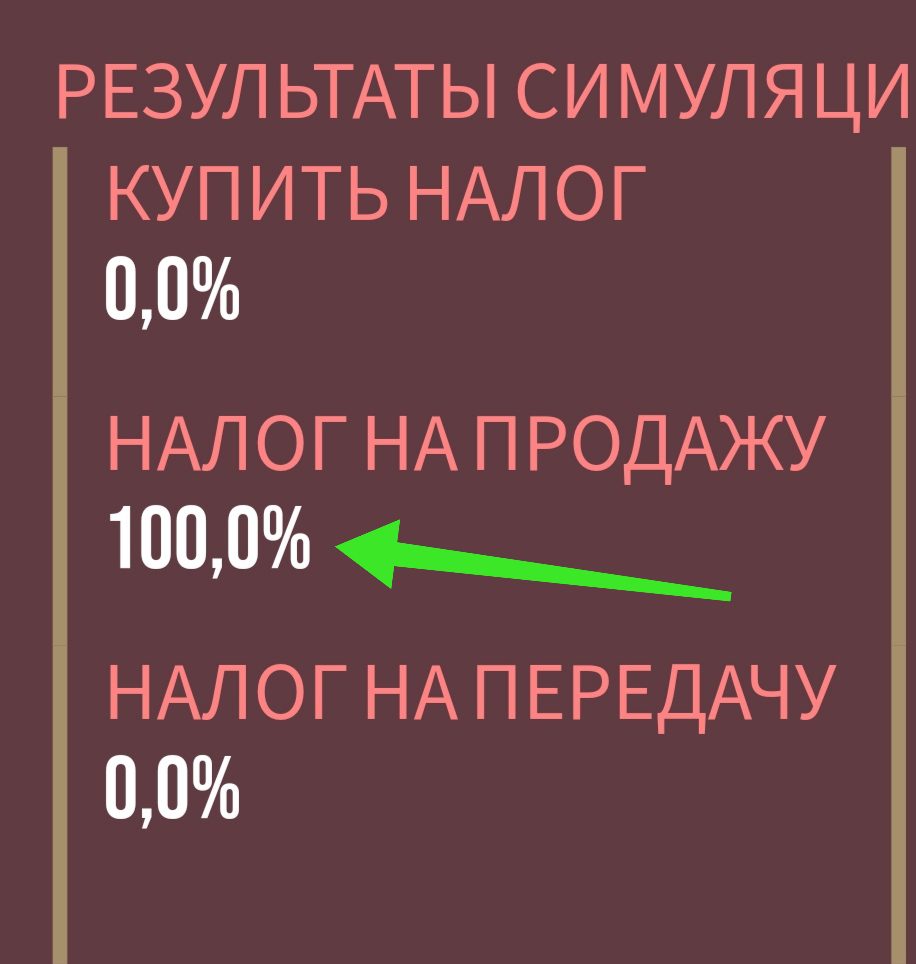 РЕЗУЛЬТАТЫ СИМУЛЯЦИ

КУПИТЬ НАЛОГ
0,0%

НАЛОГ НА ПРОДАЖУ
100,0%

НАЛОГ НА ПЕРЕДАЧУ
0,0%